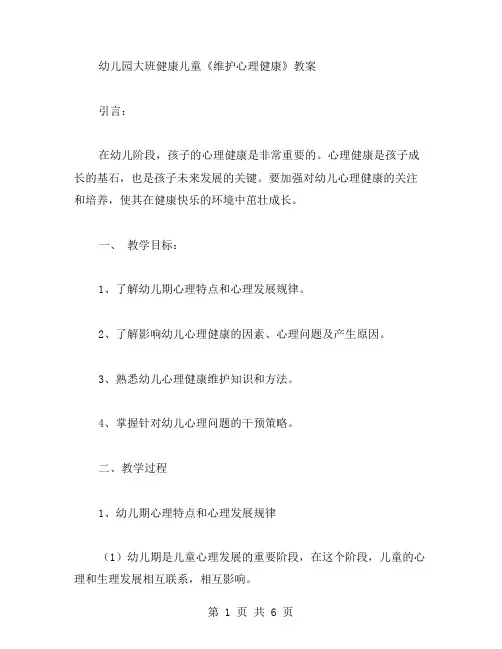 幼儿园大班健康儿童《维护心理健康》教案

引言：

在幼儿阶段，孩子的心理健康是非常重要的。心理健康是孩子成长的基石，也是孩子未来发展的关键。要加强对幼儿心理健康的关注和培养，使其在健康快乐的环境中茁壮成长。

一、 教学目标：

1、了解幼儿期心理特点和心理发展规律。

2、了解影响幼儿心理健康的因素、心理问题及产生原因。

3、熟悉幼儿心理健康维护知识和方法。

4、掌握针对幼儿心理问题的干预策略。

二、教学过程

1、幼儿期心理特点和心理发展规律

（1）幼儿期是儿童心理发展的重要阶段，在这个阶段，儿童的心理和生理发展相互联系，相互影响。

第 1 页 共 6 页